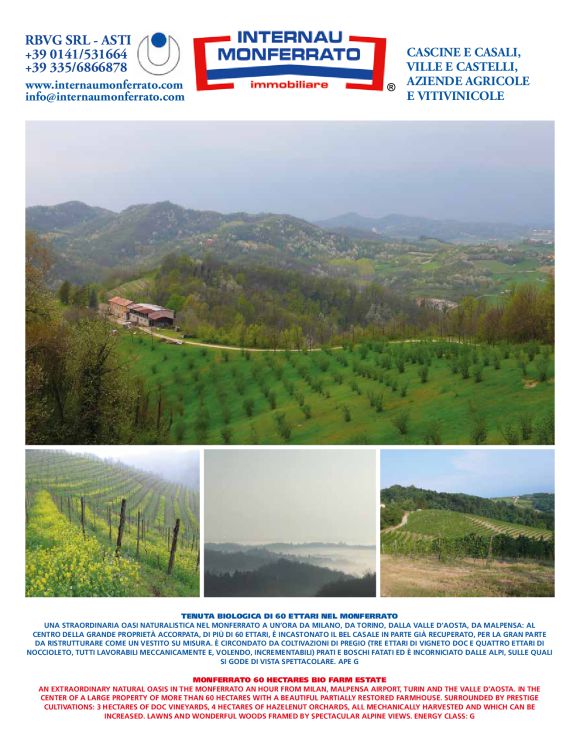 RBVG SRL - ASTI
+39 0141/531664
+39 335/6866878
www.internaumonferrato.com
info@internaumonferrato.com

INTERNAU MONFERRATO
immobiliare
®

CASCINE E CASALI, VILLE E CASTELLI, AZIENDE AGRICOLE E VITIVINICOLE

TENUTA BIOLOGICA DI 60 ETTARI NEL MONFERRATO
UNA STRAORDINARIA OASI NATURALISTICA NEL MONFERRATO A UN'ORA DA MILANO, DA TORINO, DALLA VALLE D'AOSTA, DA MALPENSA: AL CENTRO DELLA GRANDE PROPRIETÀ ACCORPATA, DI PIÙ DI 60 ETTARI, È INCASTONATO IL BEL CASALE IN PARTE GIÀ RECUPERATO, PER LA GRAN PARTE DA RISTRUTTURARE COME UN VESTITO SU MISURA. È CIRCONDATO DA COLTIVAZIONI DI PREGIO (TRE ETTARI DI VIGNETO DOC E QUATTRO ETTARI DI NOCCIOLETO, TUTTI LAVORABILI MECCANICAMENTE E, VOLENDO, INCREMENTABILI) PRATI E BOSCHI FATATI ED È INCORNICIATO DALLE ALPI, SULLE QUALI SI GODE DI VISTA SPETTACOLARE. APE G

MONFERRATO 60 HECTARES BIO FARM ESTATE
AN EXTRAORDINARY NATURAL OASIS IN THE MONFERRATO AN HOUR FROM MILAN, MALPENSA AIRPORT, TURIN AND THE VALLE D'AOSTA. IN THE CENTER OF A LARGE PROPERTY OF MORE THAN 60 HECTARES WITH A BEAUTIFUL PARTIALLY RESTORED FARMHOUSE. SURROUNDED BY PRESTIGE CULTIVATIONS: 3 HECTARES OF DOC VINEYARDS, 4 HECTARES OF HAZELENUT ORCHARDS, ALL MECHANICALLY HARVESTED AND WHICH CAN BE INCREASED. LAWNS AND WONDERFUL WOODS FRAMED BY SPECTACULAR ALPINE VIEWS. ENERGY CLASS: G